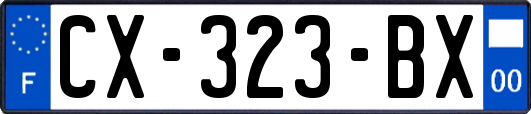 F
CX-323-BX
00